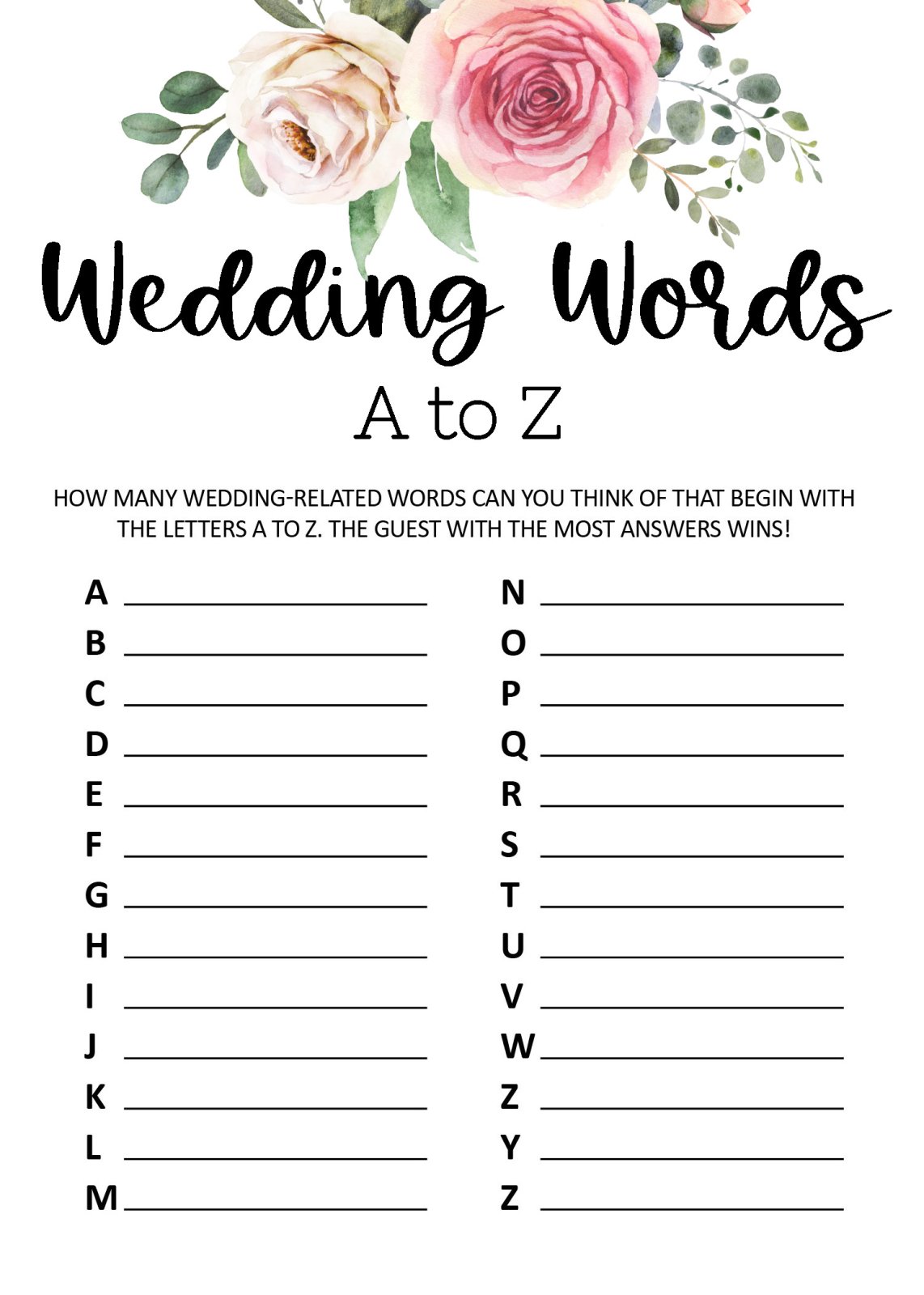 Wedding Words

A to Z

HOW MANY WEDDING-RELATED WORDS CAN YOU THINK OF THAT BEGIN WITH THE LETTERS A TO Z. THE GUEST WITH THE MOST ANSWERS WINS!

A ____
B ____
C ____
D ____
E ____
F ____
G ____
H ____
I ____
J ____
K ____
L ____
M ____

N ____
O ____
P ____
Q ____
R ____
S ____
T ____
U ____
V ____
W ____
Z ____
Y ____
Z ____